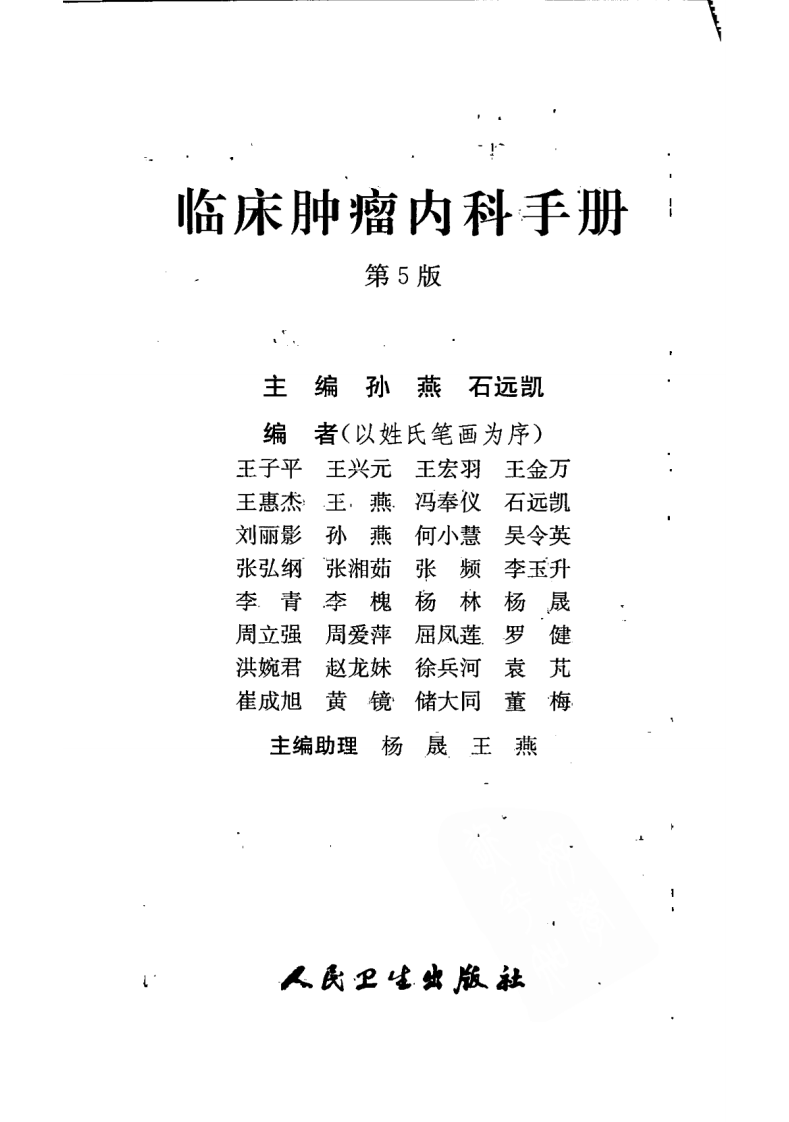 临床肿瘤内科手册

第5版

主　编　孙　燕　石远凯

编　者（以姓氏笔画为序）

王子平　王兴元　王宏羽　王金万
王惠杰　王　燕　冯奉仪　石远凯
刘丽影　孙　燕　何小慧　吴令英
张弘纲　张湘茹　张　频　李玉升
李　青　李　槐　杨　林　杨　晟
周立强　周爱萍　屈凤莲　罗　健
洪婉君　赵龙妹　徐兵河　袁　芃
崔成旭　黄　镜　储大同　董　梅

主编助理　杨　晟　王　燕

人民卫生出版社